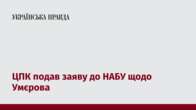 УКРАЇНСЬКА ПРАВДА

ЦПК подав заяву до НАБУ щодо Умєрова